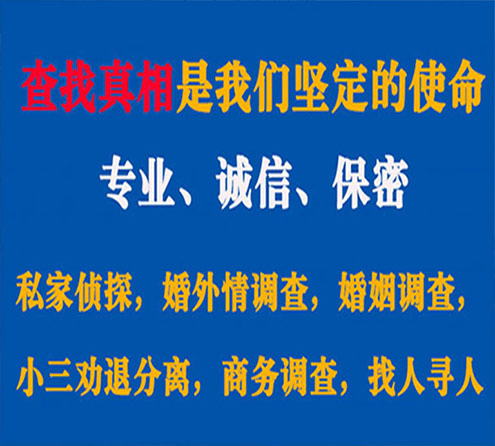 查找真相是我们坚定的使命

专业、诚信、保密

私家侦探，婚外情调查，婚姻调查，

小三劝退分离，商务调查，找人寻人